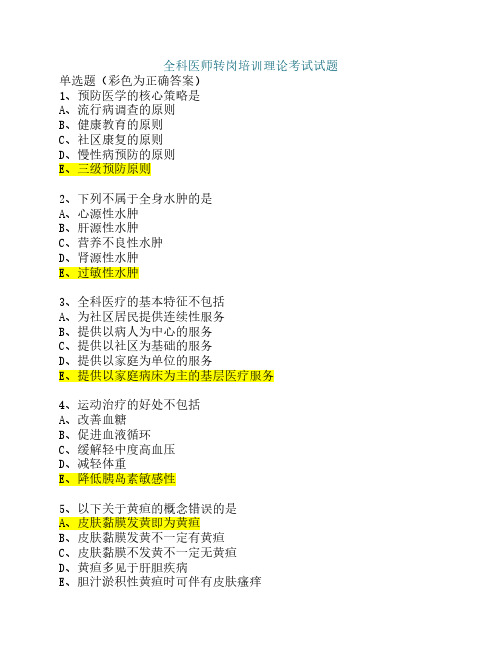 全科医师转岗培训理论考试试题

单选题（彩色为正确答案）

1、预防医学的核心策略是
A、流行病调查的原则
B、健康教育的原则
C、社区康复的原则
D、慢性病预防的原则
E、三级预防原则

2、下列不属于全身水肿的是
A、心源性水肿
B、肝源性水肿
C、营养不良性水肿
D、肾源性水肿
E、过敏性水肿

3、全科医疗的基本特征不包括
A、为社区居民提供连续性服务
B、提供以病人为中心的服务
C、提供以社区为基础的服务
D、提供以家庭为单位的服务
E、提供以家庭病床为主的基层医疗服务

4、运动治疗的好处不包括
A、改善血糖
B、促进血液循环
C、缓解轻中度高血压
D、减轻体重
E、降低胰岛素敏感性

5、以下关于黄疸的概念错误的是
A、皮肤黏膜发黄即为黄疸
B、皮肤黏膜发黄不一定有黄疸
C、皮肤黏膜不发黄不一定无黄疸
D、黄疸多见于肝胆疾病
E、胆汁淤积性黄疸时可伴有皮肤瘙痒